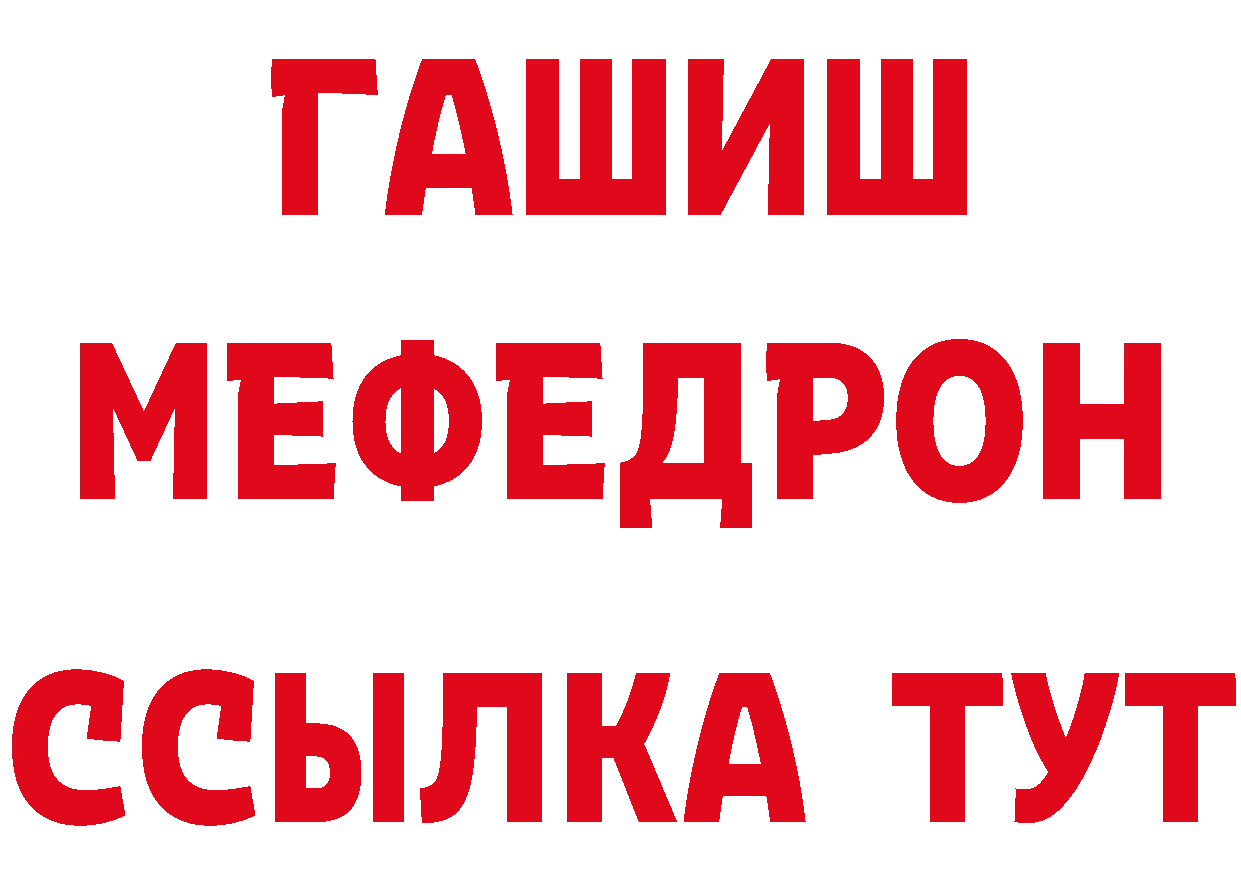 ГАШИШ
МЕФЕДРОН
ССЫЛКА ТУТ